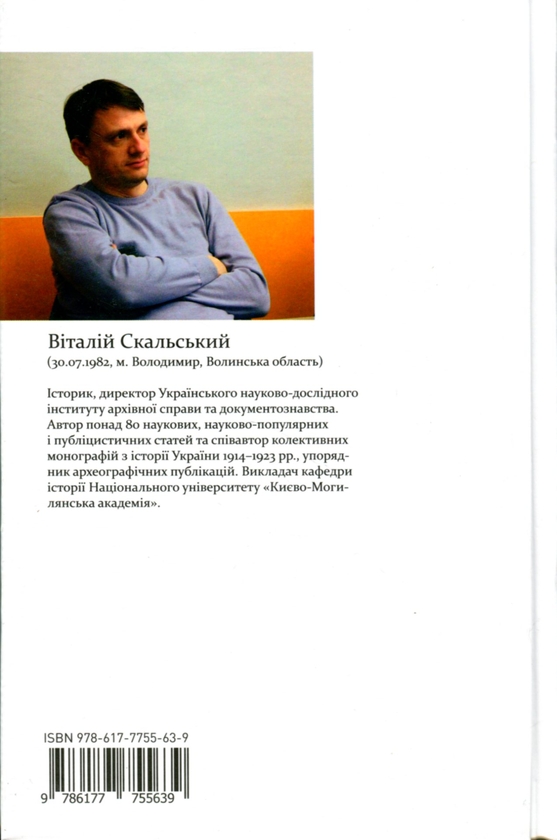 Віталій Скальський
(30.07.1982, м. Володимир, Волинська область)

Історик, директор Українського науково-дослідного інституту архівної справи та документознавства. Автор понад 80 наукових, науково-популярних і публіцистичних статей та співавтор колективних монографій з історії України 1914–1923 рр., упорядник археографічних публікацій. Викладач кафедри історії Національного університету «Києво-Могилянська академія».

ISBN 978-617-7755-63-9

9 786177 755639